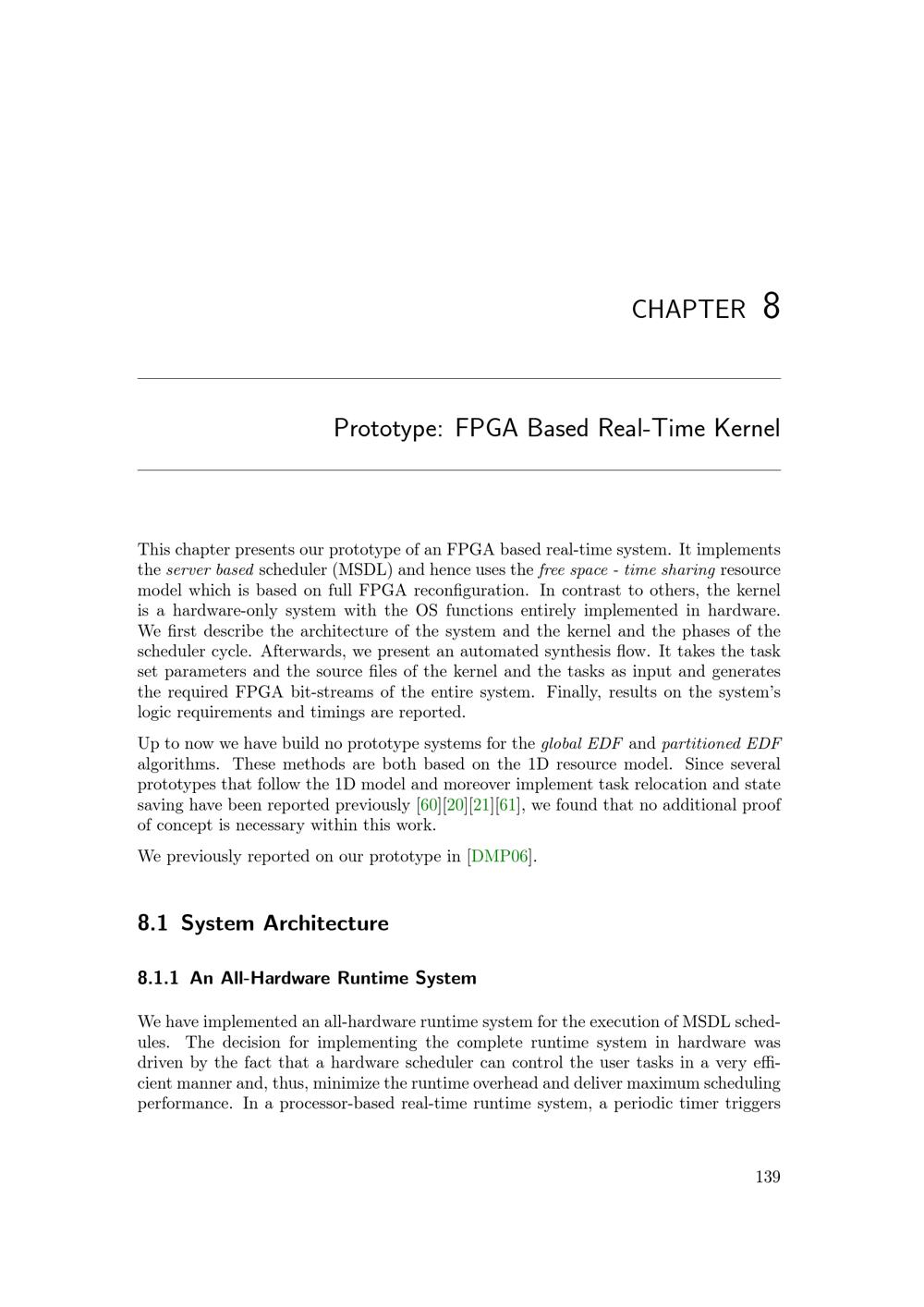 CHAPTER 8

Prototype: FPGA Based Real-Time Kernel

This chapter presents our prototype of an FPGA based real-time system. It implements the server based scheduler (MSDL) and hence uses the free space - time sharing resource model which is based on full FPGA reconfiguration. In contrast to others, the kernel is a hardware-only system with the OS functions entirely implemented in hardware. We first describe the architecture of the system and the kernel and the phases of the scheduler cycle. Afterwards, we present an automated synthesis flow. It takes the task set parameters and the source files of the kernel and the tasks as input and generates the required FPGA bit-streams of the entire system. Finally, results on the system's logic requirements and timings are reported.

Up to now we have build no prototype systems for the global EDF and partitioned EDF algorithms. These methods are both based on the 1D resource model. Since several prototypes that follow the 1D model and moreover implement task relocation and state saving have been reported previously [60][20][21][61], we found that no additional proof of concept is necessary within this work.

We previously reported on our prototype in [DMP06].

8.1 System Architecture

8.1.1 An All-Hardware Runtime System

We have implemented an all-hardware runtime system for the execution of MSDL schedules. The decision for implementing the complete runtime system in hardware was driven by the fact that a hardware scheduler can control the user tasks in a very efficient manner and, thus, minimize the runtime overhead and deliver maximum scheduling performance. In a processor-based real-time runtime system, a periodic timer triggers

139